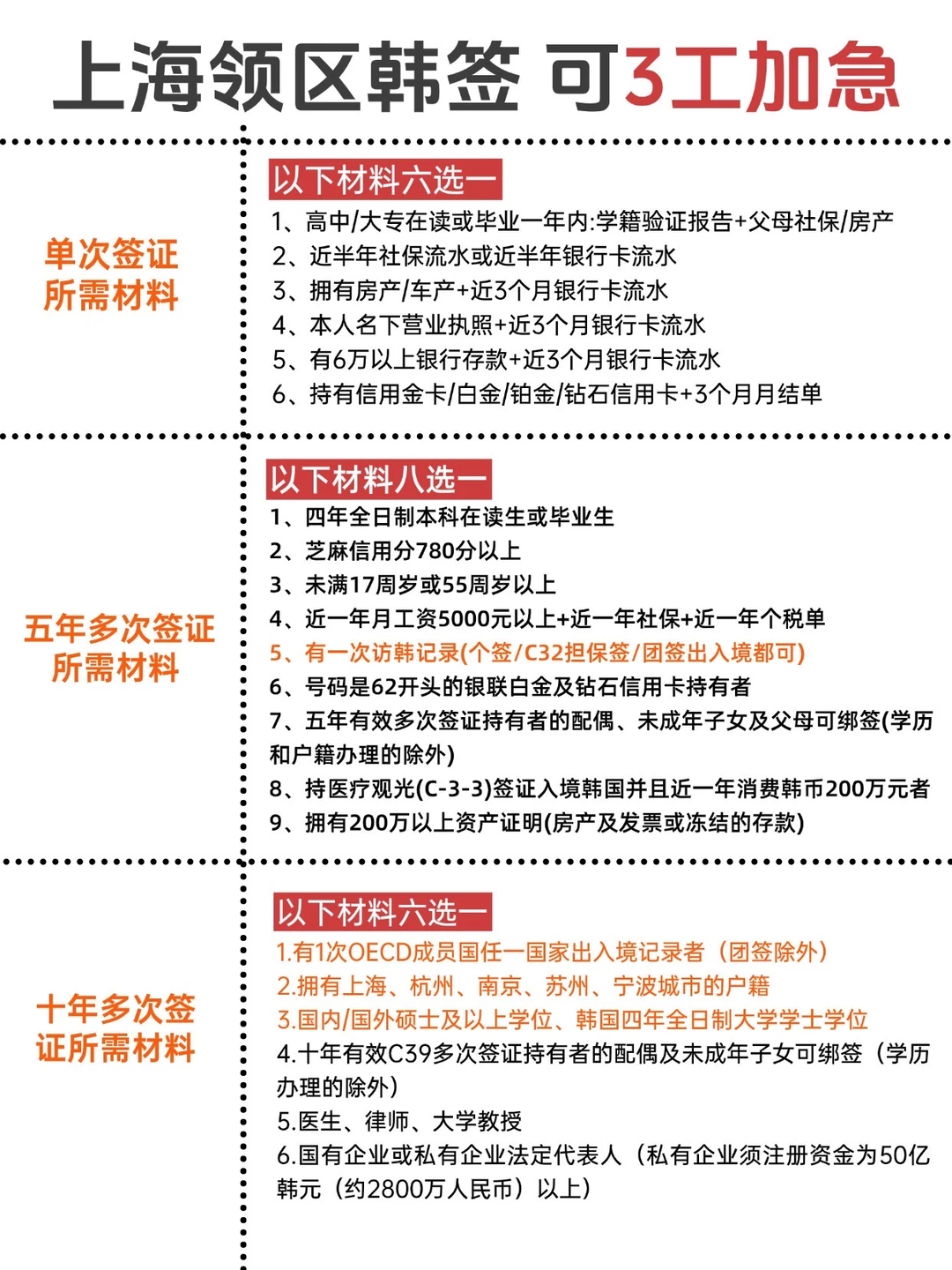 上海领区韩签 可3工加急

单次签证所需材料

以下材料六选一

1、高中/大专在读或毕业一年内:学籍验证报告+父母社保/房产
2、近半年社保流水或近半年银行卡流水
3、拥有房产/车产+近3个月银行卡流水
4、本人名下营业执照+近3个月银行卡流水
5、有6万以上银行存款+近3个月银行卡流水
6、持有信用金卡/白金/铂金/钻石信用卡+3个月月结单

五年多次签证所需材料

以下材料八选一

1、四年全日制本科在读生或毕业生
2、芝麻信用分780分以上
3、未满17周岁或55周岁以上
4、近一年月工资5000元以上+近一年社保+近一年个税单
5、有一次访韩记录(个签/C32担保签/团签出入境都可)
6、号码是62开头的银联白金及钻石信用卡持有者
7、五年有效多次签证持有者的配偶、未成年子女及父母可绑签(学历和户籍办理的除外)
8、持医疗观光(C-3-3)签证入境韩国并且近一年消费韩币200万元者
9、拥有200万以上资产证明(房产及发票或冻结的存款)

十年多次签证所需材料

以下材料六选一

1.有1次OECD成员国任一国家出入境记录者（团签除外)
2.拥有上海、杭州、南京、苏州、宁波城市的户籍
3.国内/国外硕士及以上学位、韩国四年全日制大学学士学位
4.十年有效C39多次签证持有者的配偶及未成年子女可绑签（学历办理的除外)
5.医生、律师、大学教授
6.国有企业或私有企业法定代表人（私有企业须注册资金为50亿韩元（约2800万人民币）以上)